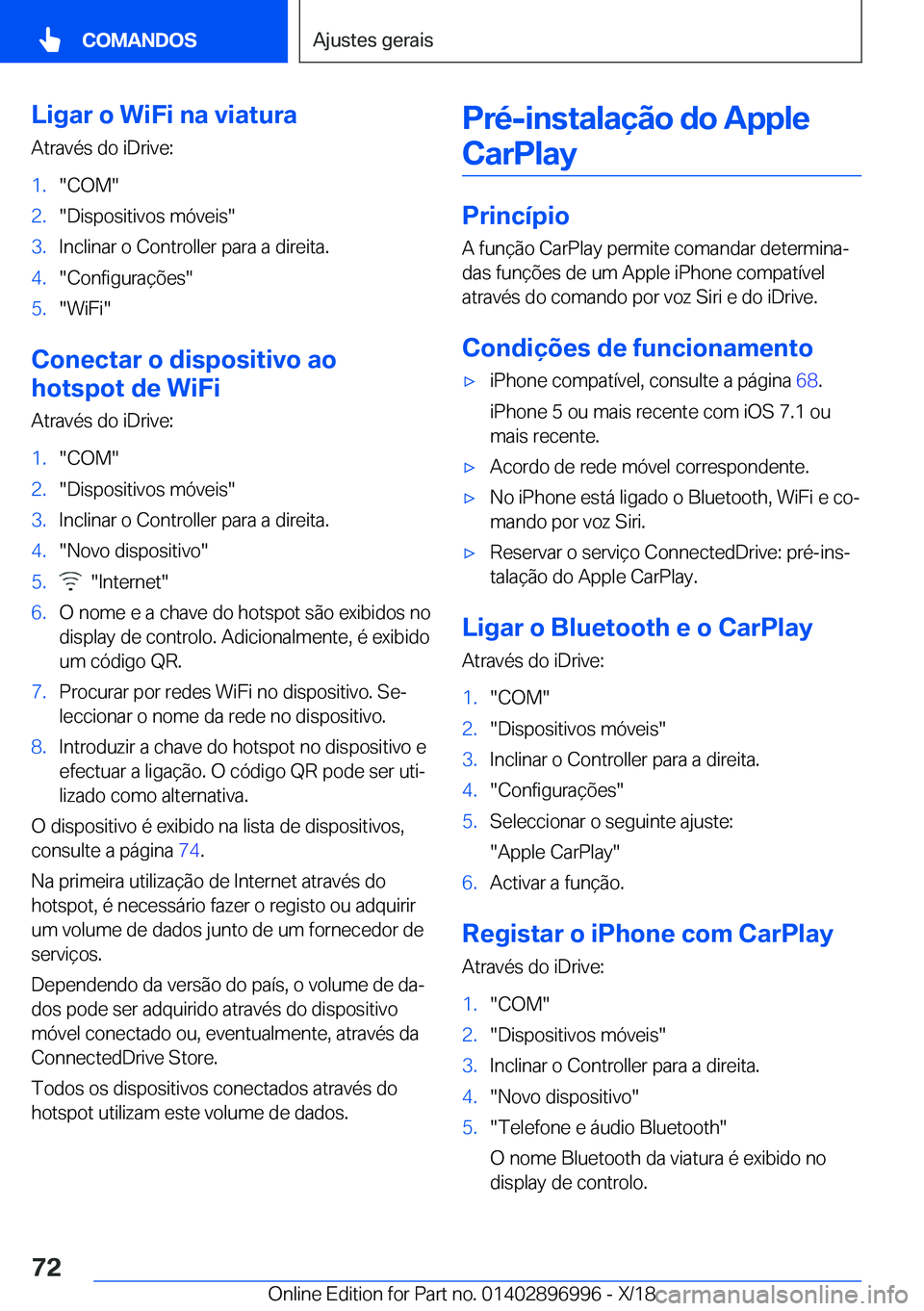 COMANDOS

Ajustes gerais

Ligar o WiFi na viatura

Através do iDrive:

1. "COM"
2. "Dispositivos móveis"
3. Inclinar o Controller para a direita.
4. "Configurações"
5. "WiFi"

Conectar o dispositivo ao hotspot de WiFi

Através do iDrive:

1. "COM"
2. "Dispositivos móveis"
3. Inclinar o Controller para a direita.
4. "Novo dispositivo"
5. "Internet"
6. O nome e a chave do hotspot são exibidos no display de controlo. Adicionalmente, é exibido um código QR.
7. Procurar por redes WiFi no dispositivo. Seleccionar o nome da rede no dispositivo.
8. Introduzir a chave do hotspot no dispositivo e efectuar a ligação. O código QR pode ser utilizado como alternativa.

O dispositivo é exibido na lista de dispositivos, consulte a página 74.

Na primeira utilização de Internet através do hotspot, é necessário fazer o registo ou adquirir um volume de dados junto de um fornecedor de serviços.

Dependendo da versão do país, o volume de dados pode ser adquirido através do dispositivo móvel conectado ou, eventualmente, através da ConnectedDrive Store.

Todos os dispositivos conectados através do hotspot utilizam este volume de dados.

Pré-instalação do Apple CarPlay

Princípio

A função CarPlay permite comandar determinadas funções de um Apple iPhone compatível através do comando por voz Siri e do iDrive.

Condições de funcionamento

▷ iPhone compatível, consulte a página 68.
iPhone 5 ou mais recente com iOS 7.1 ou mais recente.
▷ Acordo de rede móvel correspondente.
▷ No iPhone está ligado o Bluetooth, WiFi e comando por voz Siri.
▷ Reservar o serviço ConnectedDrive: pré-instalação do Apple CarPlay.

Ligar o Bluetooth e o CarPlay

Através do iDrive:

1. "COM"
2. "Dispositivos móveis"
3. Inclinar o Controller para a direita.
4. "Configurações"
5. Seleccionar o seguinte ajuste:
"Apple CarPlay"
6. Activar a função.

Registar o iPhone com CarPlay

Através do iDrive:

1. "COM"
2. "Dispositivos móveis"
3. Inclinar o Controller para a direita.
4. "Novo dispositivo"
5. "Telefone e áudio Bluetooth"
O nome Bluetooth da viatura é exibido no display de controlo.

72

Online Edition for Part no. 01402896996 - X/18

carmanualsonline.info